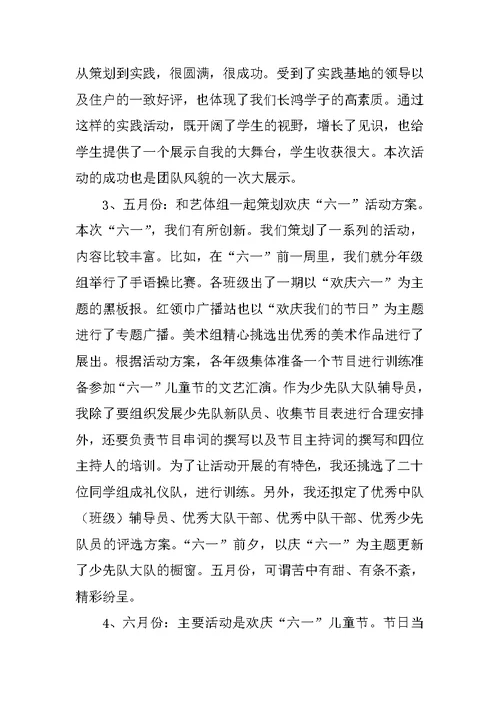 从策划到实践，很圆满，很成功。受到了实践基地的领导以及住户的一致好评，也体现了我们长鸿学子的高素质。通过这样的实践活动，既开阔了学生的视野，增长了见识，也给学生提供了一个展示自我的大舞台，学生收获很大。本次活动的成功也是团队风貌的一次大展示。

3、五月份：和艺体组一起策划欢庆“六一”活动方案。本次“六一”，我们有所创新。我们策划了一系列的活动，内容比较丰富。比如，在“六一”前一周里，我们就分年级组举行了手语操比赛。各班级出了一期以“欢庆六一”为主题的黑板报。红领巾广播站也以“欢庆我们的节日”为主题进行了专题广播。美术组精心挑选出优秀的美术作品进行了展出。根据活动方案，各年级集体准备一个节目进行训练准备参加“六一”儿童节的文艺汇演。作为少先队大队辅导员，我除了要组织发展少先队新队员、收集节目表进行合理安排外，还要负责节目串词的撰写以及节目主持词的撰写和四位主持人的培训。为了让活动开展的有特色，我还挑选了二十位同学组成礼仪队，进行训练。另外，我还拟定了优秀中队（班级）辅导员、优秀大队干部、优秀中队干部、优秀少先队员的评选方案。“六一”前夕，以庆“六一”为主题更新了少先队大队的橱窗。五月份，可谓苦中有甜、有条不紊，精彩纷呈。

4、六月份：主要活动是欢庆“六一”儿童节。节日当